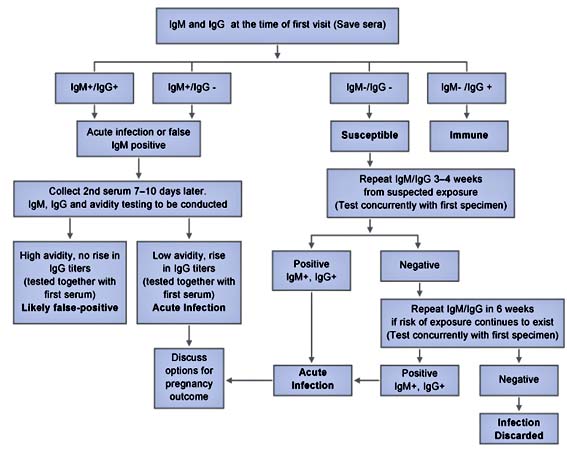 IgM and IgG at the time of first visit (Save sera)

IgM+/IgG+

IgM+/IgG -

IgM-/IgG -

IgM- /IgG +

Acute infection or false IgM positive

Susceptible

Immune

Collect 2nd serum 7–10 days later. IgM, IgG and avidity testing to be conducted

Repeat IgM/IgG 3–4 weeks from suspected exposure (Test concurrently with first specimen)

High avidity, no rise in IgG titers (tested together with first serum) Likely false-positive

Low avidity, rise in IgG titers (tested together with first serum) Acute Infection

Positive IgM+, IgG+

Negative

Repeat IgM/IgG in 6 weeks if risk of exposure continues to exist (Test concurrently with first specimen)

Discuss options for pregnancy outcome

Acute Infection

Positive IgM+, IgG+

Negative

Infection Discarded